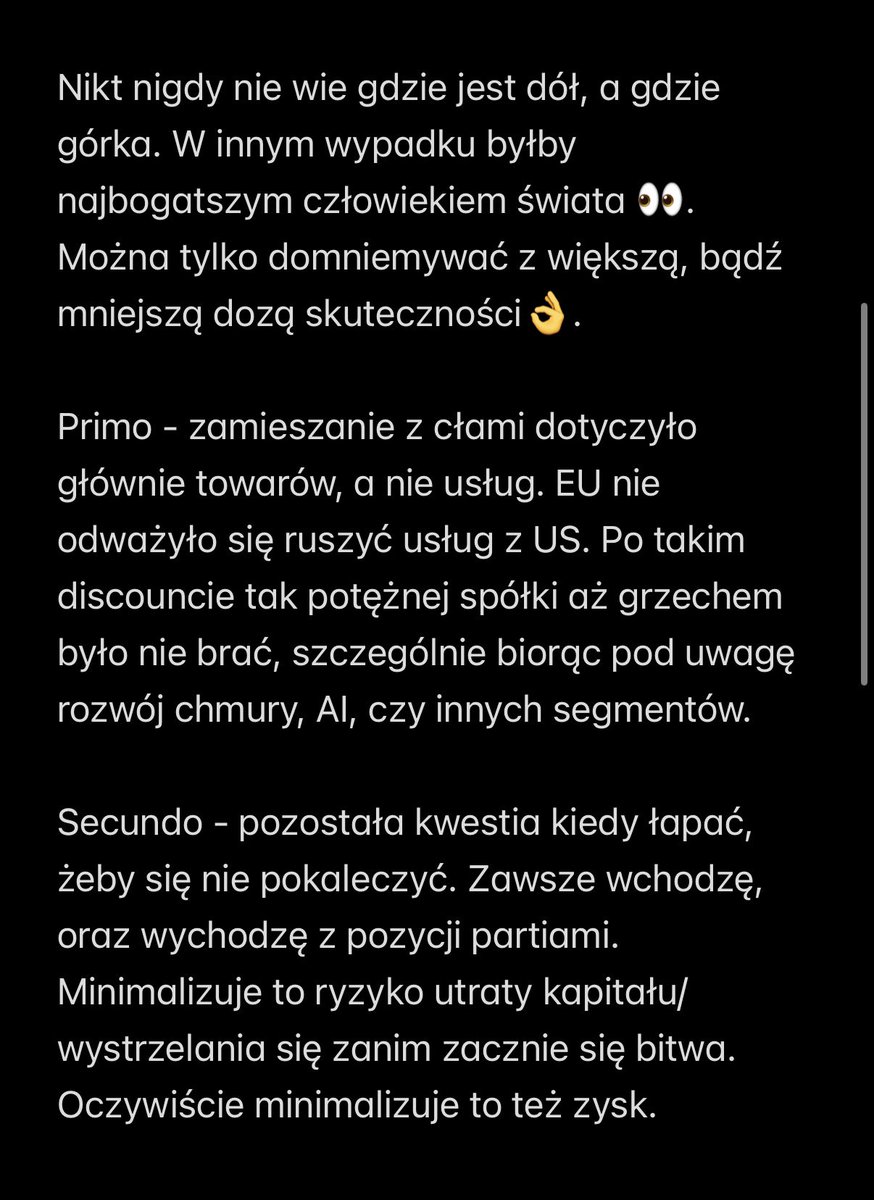 Nikt nigdy nie wie gdzie jest dół, a gdzie górka. W innym wypadku byłby najbogatszym człowiekiem świata 👀. Można tylko domniemywać z większą, bądź mniejszą dozą skuteczności👌.

Primo - zamieszanie z cłami dotyczyło głównie towarów, a nie usług. EU nie odważyło się ruszyć usług z US. Po takim discouncie tak potężnej spółki aż grzechem było nie brać, szczególnie biorąc pod uwagę rozwój chmury, AI, czy innych segmentów.

Secundo - pozostała kwestia kiedy łapać, żeby się nie pokaleczyć. Zawsze wchodzę, oraz wychodzę z pozycji partiami. Minimalizuje to ryzyko utraty kapitału/ wystrzelania się zanim zacznie się bitwa. Oczywiście minimalizuje to też zysk.